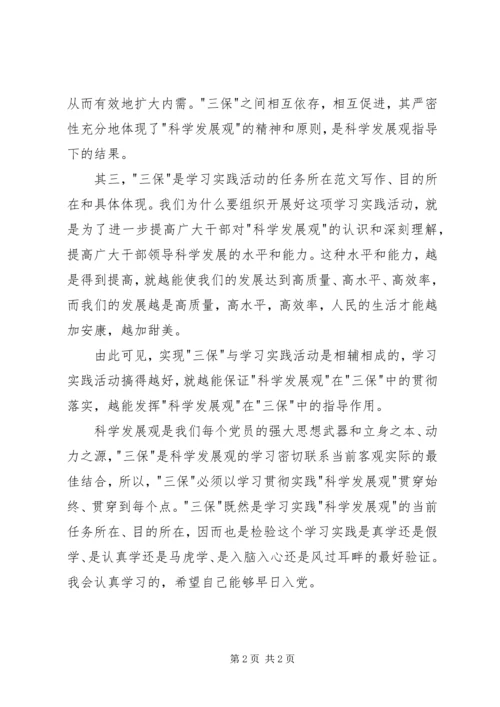 从而有效地扩大内需。"三保"之间相互依存，相互促进，其严密性充分地体现了"科学发展观"的精神和原则，是科学发展观指导下的结果。

其三，"三保"是学习实践活动的任务所在范文写作、目的所在和具体体现。我们为什么要组织开展好这项学习实践活动，就是为了进一步提高广大干部对"科学发展观"的认识和深刻理解，提高广大干部领导科学发展的水平和能力。这种水平和能力，越是得到提高，就越能使我们的发展达到高质量、高水平、高效率，而我们的发展越是高质量，高水平，高效率，人民的生活才能越加安康，越加甜美。

由此可见，实现"三保"与学习实践活动是相辅相成的，学习实践活动搞得越好，就越能保证"科学发展观"在"三保"中的贯彻落实，越能发挥"科学发展观"在"三保"中的指导作用。

科学发展观是我们每个党员的强大思想武器和立身之本、动力之源，"三保"是科学发展观的学习密切联系当前客观实际的最佳结合，所以，"三保"必须以学习贯彻实践"科学发展观"贯穿始终、贯穿到每个点。"三保"既然是学习实践"科学发展观"的当前任务所在、目的所在，因而也是检验这个学习实践是真学还是假学、是认真学还是马虎学、是入脑入心还是风过耳畔的最好验证。我会认真学习的，希望自己能够早日入党。

第 2 页 共 2 页